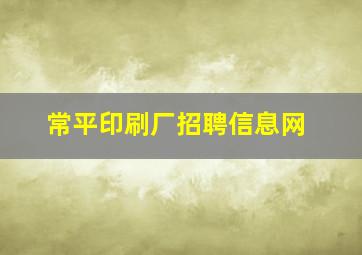 常平印刷厂招聘信息网